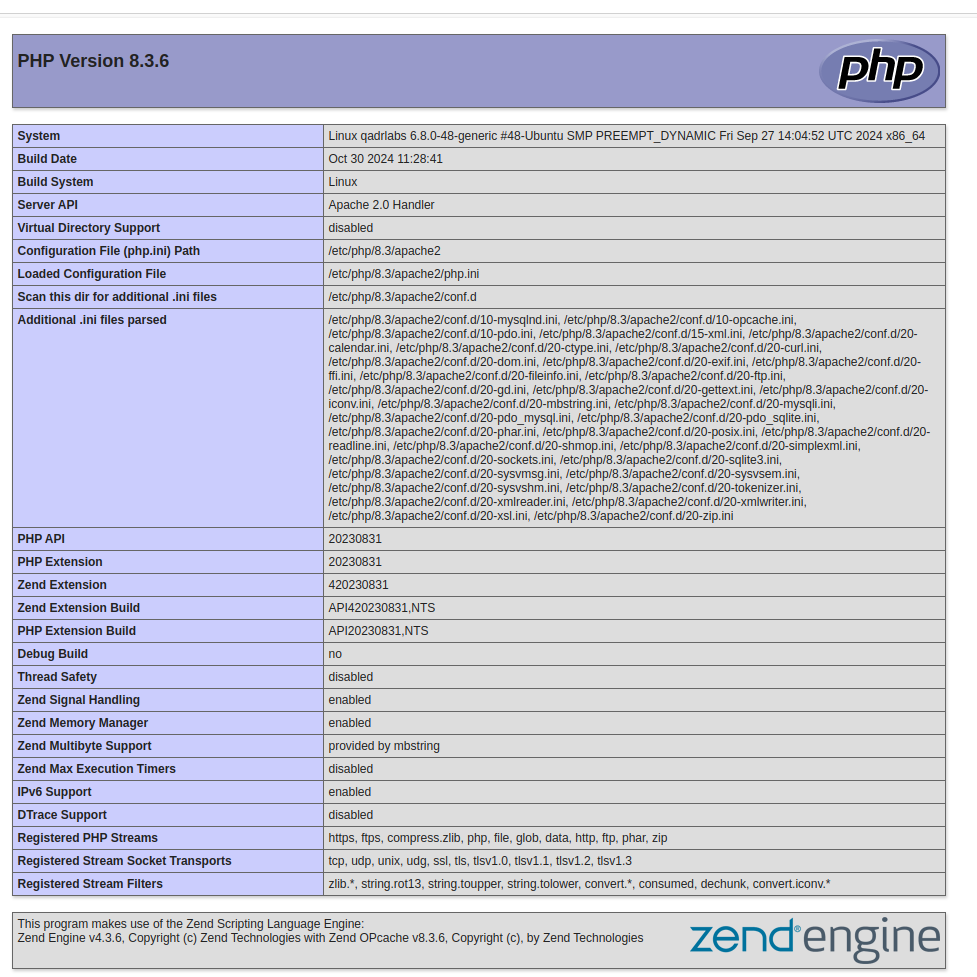 PHP Version 8.3.6

php

| | |
|---|---|
| System | Linux qadrlabs 6.8.0-48-generic #48-Ubuntu SMP PREEMPT_DYNAMIC Fri Sep 27 14:04:52 UTC 2024 x86_64 |
| Build Date | Oct 30 2024 11:28:41 |
| Build System | Linux |
| Server API | Apache 2.0 Handler |
| Virtual Directory Support | disabled |
| Configuration File (php.ini) Path | /etc/php/8.3/apache2 |
| Loaded Configuration File | /etc/php/8.3/apache2/php.ini |
| Scan this dir for additional .ini files | /etc/php/8.3/apache2/conf.d |
| Additional .ini files parsed | /etc/php/8.3/apache2/conf.d/10-mysqlnd.ini, /etc/php/8.3/apache2/conf.d/10-opcache.ini, /etc/php/8.3/apache2/conf.d/10-pdo.ini, /etc/php/8.3/apache2/conf.d/15-xml.ini, /etc/php/8.3/apache2/conf.d/20-calendar.ini, /etc/php/8.3/apache2/conf.d/20-ctype.ini, /etc/php/8.3/apache2/conf.d/20-curl.ini, /etc/php/8.3/apache2/conf.d/20-dom.ini, /etc/php/8.3/apache2/conf.d/20-exif.ini, /etc/php/8.3/apache2/conf.d/20-ffi.ini, /etc/php/8.3/apache2/conf.d/20-fileinfo.ini, /etc/php/8.3/apache2/conf.d/20-ftp.ini, /etc/php/8.3/apache2/conf.d/20-gd.ini, /etc/php/8.3/apache2/conf.d/20-gettext.ini, /etc/php/8.3/apache2/conf.d/20-iconv.ini, /etc/php/8.3/apache2/conf.d/20-mbstring.ini, /etc/php/8.3/apache2/conf.d/20-mysqli.ini, /etc/php/8.3/apache2/conf.d/20-pdo_mysql.ini, /etc/php/8.3/apache2/conf.d/20-pdo_sqlite.ini, /etc/php/8.3/apache2/conf.d/20-phar.ini, /etc/php/8.3/apache2/conf.d/20-posix.ini, /etc/php/8.3/apache2/conf.d/20-readline.ini, /etc/php/8.3/apache2/conf.d/20-shmop.ini, /etc/php/8.3/apache2/conf.d/20-simplexml.ini, /etc/php/8.3/apache2/conf.d/20-sockets.ini, /etc/php/8.3/apache2/conf.d/20-sqlite3.ini, /etc/php/8.3/apache2/conf.d/20-sysvmsg.ini, /etc/php/8.3/apache2/conf.d/20-sysvsem.ini, /etc/php/8.3/apache2/conf.d/20-sysvshm.ini, /etc/php/8.3/apache2/conf.d/20-tokenizer.ini, /etc/php/8.3/apache2/conf.d/20-xmlreader.ini, /etc/php/8.3/apache2/conf.d/20-xmlwriter.ini, /etc/php/8.3/apache2/conf.d/20-xsl.ini, /etc/php/8.3/apache2/conf.d/20-zip.ini |
| PHP API | 20230831 |
| PHP Extension | 20230831 |
| Zend Extension | 420230831 |
| Zend Extension Build | API420230831,NTS |
| PHP Extension Build | API20230831,NTS |
| Debug Build | no |
| Thread Safety | disabled |
| Zend Signal Handling | enabled |
| Zend Memory Manager | enabled |
| Zend Multibyte Support | provided by mbstring |
| Zend Max Execution Timers | disabled |
| IPv6 Support | enabled |
| DTrace Support | disabled |
| Registered PHP Streams | https, ftps, compress.zlib, php, file, glob, data, http, ftp, phar, zip |
| Registered Stream Socket Transports | tcp, udp, unix, udg, ssl, tls, tlsv1.0, tlsv1.1, tlsv1.2, tlsv1.3 |
| Registered Stream Filters | zlib.*, string.rot13, string.toupper, string.tolower, convert.*, consumed, dechunk, convert.iconv.* |

This program makes use of the Zend Scripting Language Engine:
Zend Engine v4.3.6, Copyright (c) Zend Technologies with Zend OPcache v8.3.6, Copyright (c), by Zend Technologies

zend engine